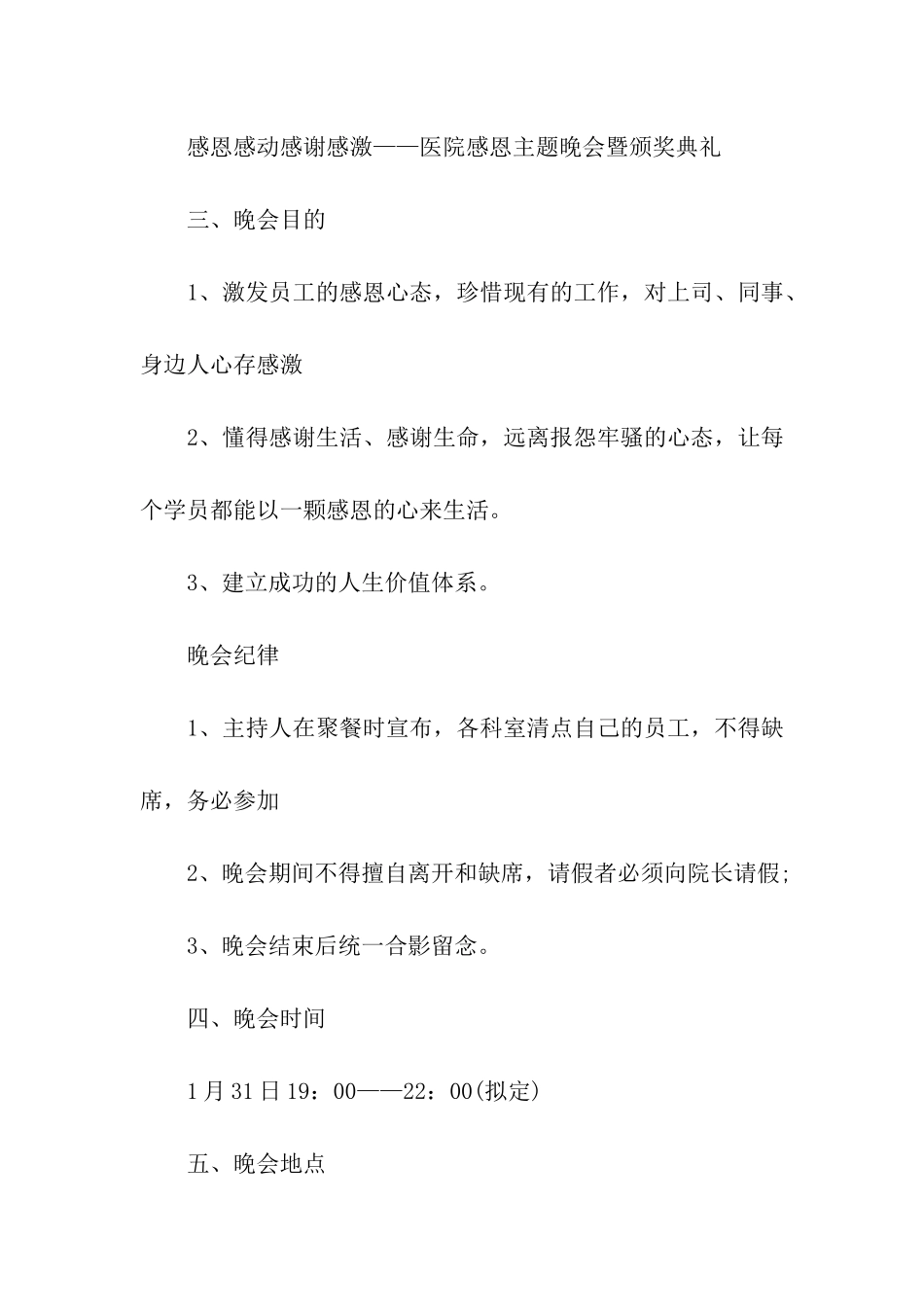 感恩感动感谢感激——医院感恩主题晚会暨颁奖典礼

三、晚会目的

1、激发员工的感恩心态，珍惜现有的工作，对上司、同事、身边人心存感激

2、懂得感谢生活、感谢生命，远离报怨牢骚的心态，让每个学员都能以一颗感恩的心来生活。

3、建立成功的人生价值体系。

晚会纪律

1、主持人在聚餐时宣布，各科室清点自己的员工，不得缺席，务必参加

2、晚会期间不得擅自离开和缺席，请假者必须向院长请假;

3、晚会结束后统一合影留念。

四、晚会时间

1月31日19：00——22：00(拟定)

五、晚会地点